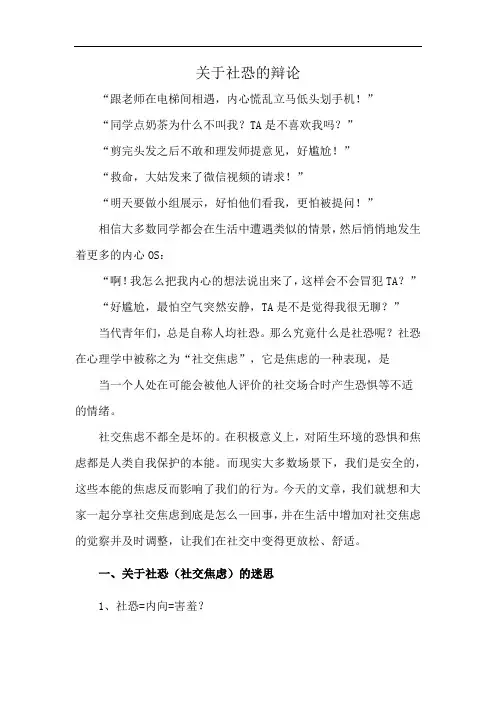 关于社恐的辩论

“跟老师在电梯间相遇，内心慌乱立马低头划手机！”

“同学点奶茶为什么不叫我？TA是不喜欢我吗？”

“剪完头发之后不敢和理发师提意见，好尴尬！”

“救命，大姑发来了微信视频的请求！”

“明天要做小组展示，好怕他们看我，更怕被提问！”

相信大多数同学都会在生活中遭遇类似的情景，然后悄悄地发生着更多的内心OS：

“啊！我怎么把我内心的想法说出来了，这样会不会冒犯TA？”

“好尴尬，最怕空气突然安静，TA是不是觉得我很无聊？”

当代青年们，总是自称人均社恐。那么究竟什么是社恐呢？社恐在心理学中被称之为“社交焦虑”，它是焦虑的一种表现，是

当一个人处在可能会被他人评价的社交场合时产生恐惧等不适的情绪。

社交焦虑不都全是坏的。在积极意义上，对陌生环境的恐惧和焦虑都是人类自我保护的本能。而现实大多数场景下，我们是安全的，这些本能的焦虑反而影响了我们的行为。今天的文章，我们就想和大家一起分享社交焦虑到底是怎么一回事，并在生活中增加对社交焦虑的觉察并及时调整，让我们在社交中变得更放松、舒适。

一、关于社恐（社交焦虑）的迷思

1、社恐=内向=害羞？